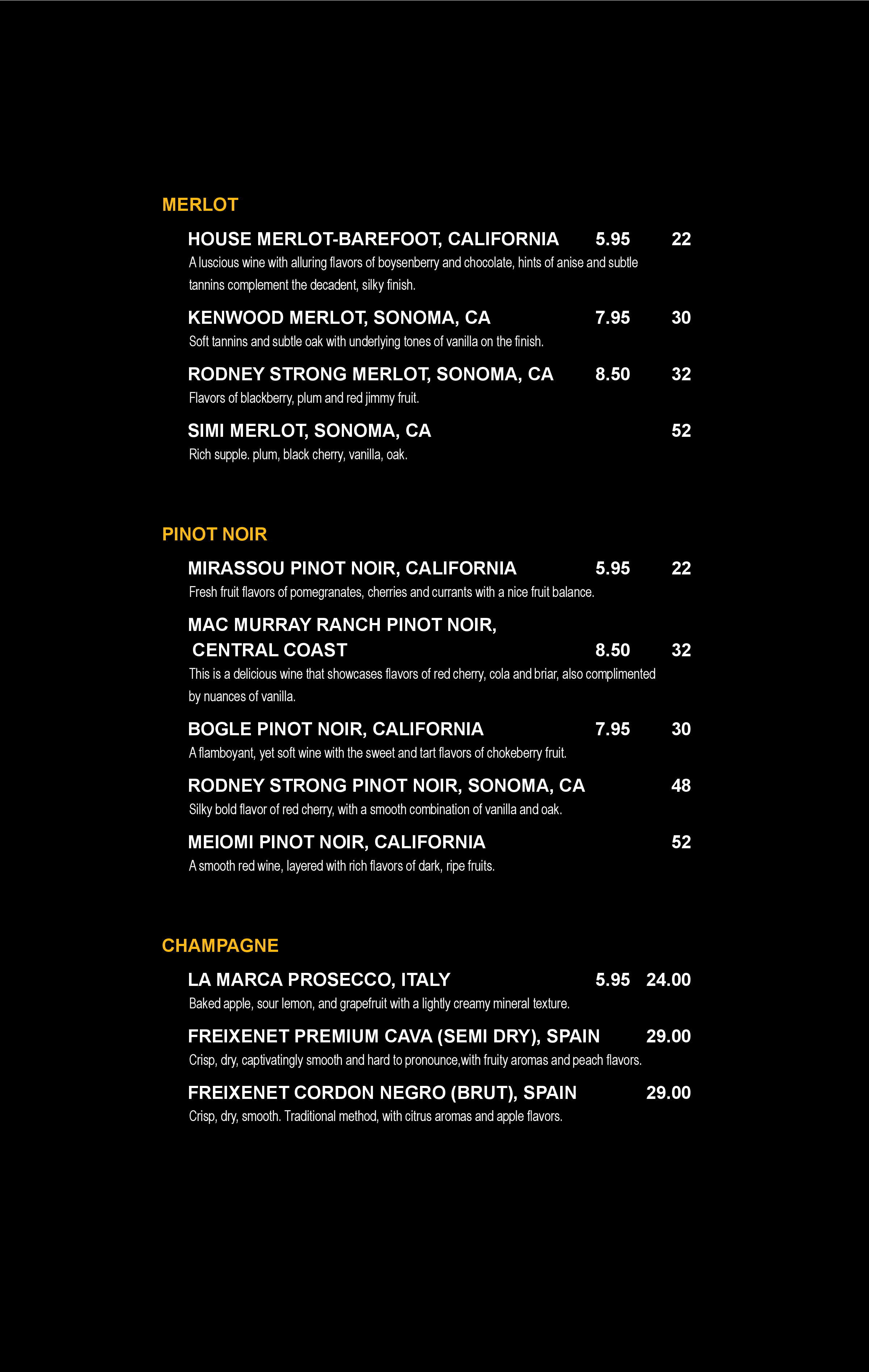 MERLOT

HOUSE MERLOT-BAREFOOT, CALIFORNIA 5.95 22
A luscious wine with alluring flavors of boysenberry and chocolate, hints of anise and subtle tannins complement the decadent, silky finish.

KENWOOD MERLOT, SONOMA, CA 7.95 30
Soft tannins and subtle oak with underlying tones of vanilla on the finish.

RODNEY STRONG MERLOT, SONOMA, CA 8.50 32
Flavors of blackberry, plum and red jimmy fruit.

SIMI MERLOT, SONOMA, CA 52
Rich supple. plum, black cherry, vanilla, oak.

PINOT NOIR

MIRASSOU PINOT NOIR, CALIFORNIA 5.95 22
Fresh fruit flavors of pomegranates, cherries and currants with a nice fruit balance.

MAC MURRAY RANCH PINOT NOIR, CENTRAL COAST 8.50 32
This is a delicious wine that showcases flavors of red cherry, cola and briar, also complimented by nuances of vanilla.

BOGLE PINOT NOIR, CALIFORNIA 7.95 30
A flamboyant, yet soft wine with the sweet and tart flavors of chokeberry fruit.

RODNEY STRONG PINOT NOIR, SONOMA, CA 48
Silky bold flavor of red cherry, with a smooth combination of vanilla and oak.

MEIOMI PINOT NOIR, CALIFORNIA 52
A smooth red wine, layered with rich flavors of dark, ripe fruits.

CHAMPAGNE

LA MARCA PROSECCO, ITALY 5.95 24.00
Baked apple, sour lemon, and grapefruit with a lightly creamy mineral texture.

FREIXENET PREMIUM CAVA (SEMI DRY), SPAIN 29.00
Crisp, dry, captivatingly smooth and hard to pronounce,with fruity aromas and peach flavors.

FREIXENET CORDON NEGRO (BRUT), SPAIN 29.00
Crisp, dry, smooth. Traditional method, with citrus aromas and apple flavors.